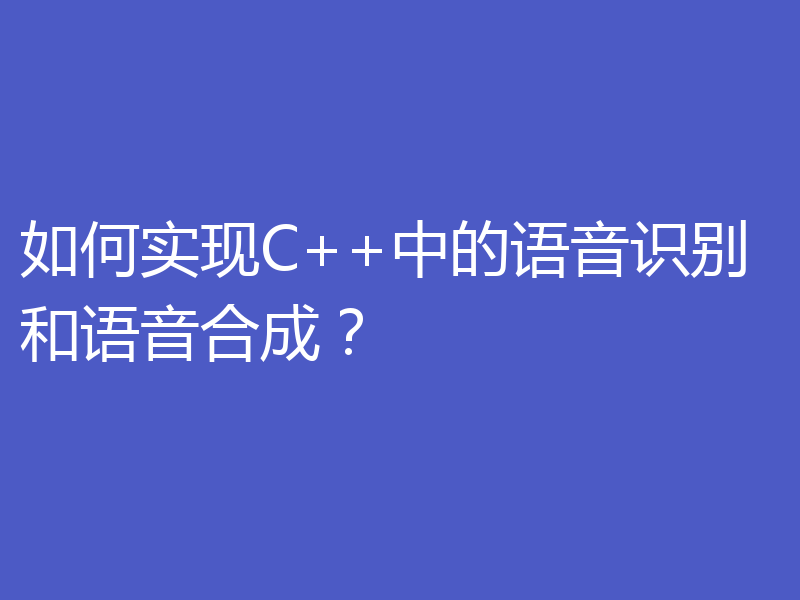 如何实现C++中的语音识别和语音合成？